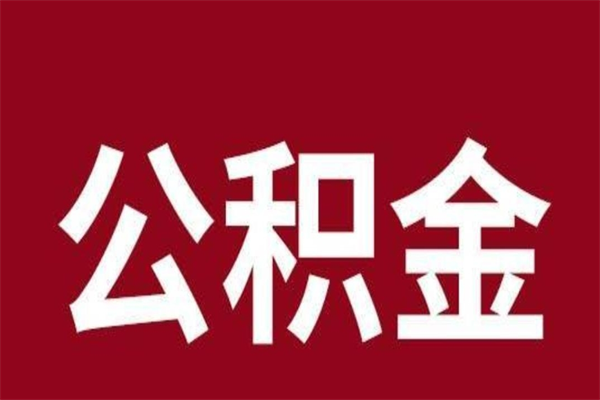 公积金